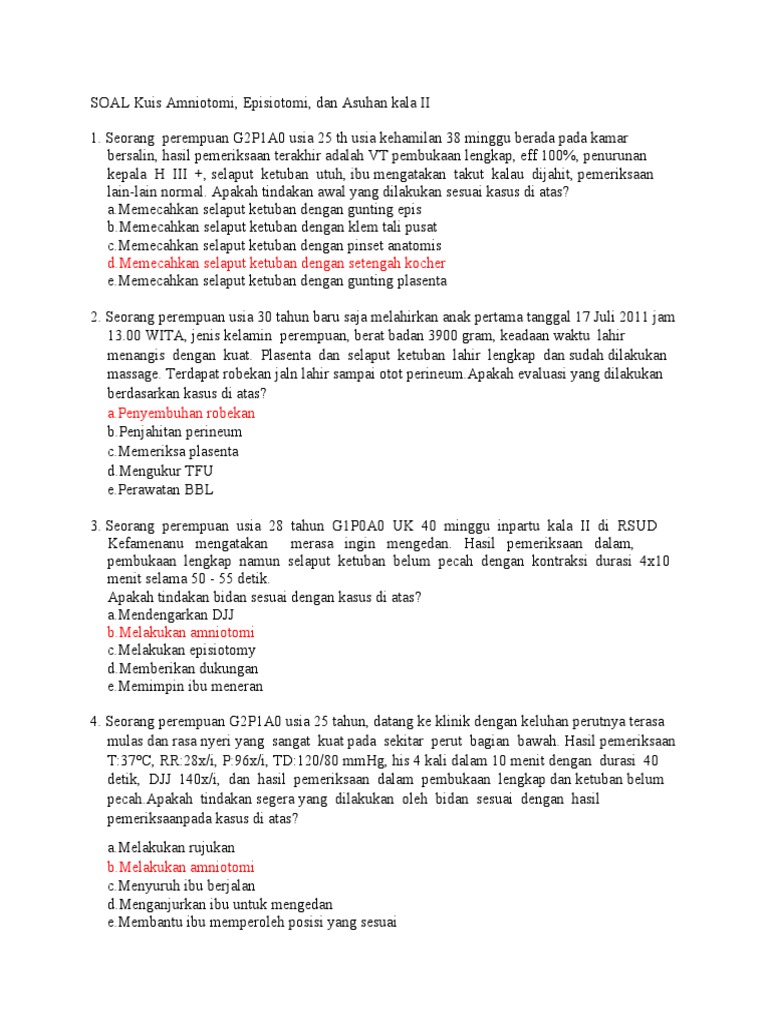 SOAL Kuis Amniotomi, Episiotomi, dan Asuhan kala II

1. Seorang perempuan G2P1A0 usia 25 th usia kehamilan 38 minggu berada pada kamar bersalin, hasil pemeriksaan terakhir adalah VT pembukaan lengkap, eff 100%, penurunan kepala H III +, selaput ketuban utuh, ibu mengatakan takut kalau dijahit, pemeriksaan lain-lain normal. Apakah tindakan awal yang dilakukan sesuai kasus di atas?
a.Memecahkan selaput ketuban dengan gunting epis
b.Memecahkan selaput ketuban dengan klem tali pusat
c.Memecahkan selaput ketuban dengan pinset anatomis
d.Memecahkan selaput ketuban dengan setengah kocher
e.Memecahkan selaput ketuban dengan gunting plasenta

2. Seorang perempuan usia 30 tahun baru saja melahirkan anak pertama tanggal 17 Juli 2011 jam 13.00 WITA, jenis kelamin perempuan, berat badan 3900 gram, keadaan waktu lahir menangis dengan kuat. Plasenta dan selaput ketuban lahir lengkap dan sudah dilakukan massage. Terdapat robekan jaln lahir sampai otot perineum.Apakah evaluasi yang dilakukan berdasarkan kasus di atas?
a.Penyembuhan robekan
b.Penjahitan perineum
c.Memeriksa plasenta
d.Mengukur TFU
e.Perawatan BBL

3. Seorang perempuan usia 28 tahun G1P0A0 UK 40 minggu inpartu kala II di RSUD Kefamenanu mengatakan merasa ingin mengedan. Hasil pemeriksaan dalam, pembukaan lengkap namun selaput ketuban belum pecah dengan kontraksi durasi 4x10 menit selama 50 - 55 detik.
Apakah tindakan bidan sesuai dengan kasus di atas?
a.Mendengarkan DJJ
b.Melakukan amniotomi
c.Melakukan episiotomy
d.Memberikan dukungan
e.Memimpin ibu meneran

4. Seorang perempuan G2P1A0 usia 25 tahun, datang ke klinik dengan keluhan perutnya terasa mulas dan rasa nyeri yang sangat kuat pada sekitar perut bagian bawah. Hasil pemeriksaan T:37ºC, RR:28x/i, P:96x/i, TD:120/80 mmHg, his 4 kali dalam 10 menit dengan durasi 40 detik, DJJ 140x/i, dan hasil pemeriksaan dalam pembukaan lengkap dan ketuban belum pecah.Apakah tindakan segera yang dilakukan oleh bidan sesuai dengan hasil pemeriksaanpada kasus di atas?
a.Melakukan rujukan
b.Melakukan amniotomi
c.Menyuruh ibu berjalan
d.Menganjurkan ibu untuk mengedan
e.Membantu ibu memperoleh posisi yang sesuai